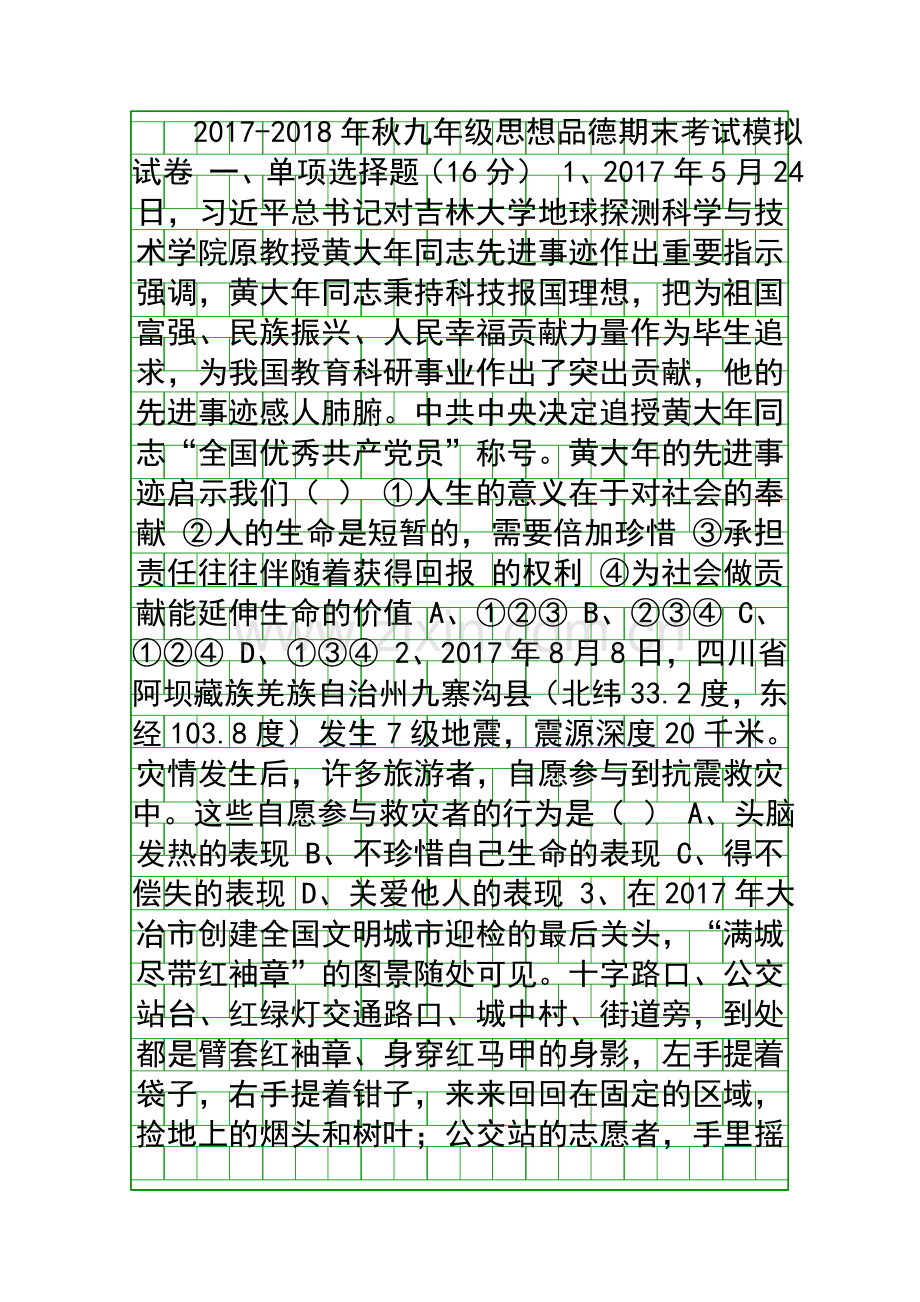 2017-2018年秋九年级思想品德期末考试模拟试卷 一、单项选择题（16分） 1、2017年5月24日，习近平总书记对吉林大学地球探测科学与技术学院原教授黄大年同志先进事迹作出重要指示强调，黄大年同志秉持科技报国理想，把为祖国富强、民族振兴、人民幸福贡献力量作为毕生追求，为我国教育科研事业作出了突出贡献，他的先进事迹感人肺腑。中共中央决定追授黄大年同志“全国优秀共产党员”称号。黄大年的先进事迹启示我们（ ） ①人生的意义在于对社会的奉献 ②人的生命是短暂的，需要倍加珍惜 ③承担责任往往伴随着获得回报 的权利 ④为社会做贡献能延伸生命的价值 A、①②③ B、②③④ C、①②④ D、①③④ 2、2017年8月8日，四川省阿坝藏族羌族自治州九寨沟县（北纬33.2度，东经103.8度）发生7级地震，震源深度20千米。灾情发生后，许多旅游者，自愿参与到抗震救灾中。这些自愿参与救灾者的行为是（ ） A、头脑发热的表现 B、不珍惜自己生命的表现 C、得不偿失的表现 D、关爱他人的表现 3、在2017年大冶市创建全国文明城市迎检的最后关头，“满城尽带红袖章”的图景随处可见。十字路口、公交站台、红绿灯交通路口、城中村、街道旁，到处都是臂套红袖章、身穿红马甲的身影，左手提着袋子，右手提着钳子，来来回回在固定的区域，捡地上的烟头和树叶；公交站的志愿者，手里摇